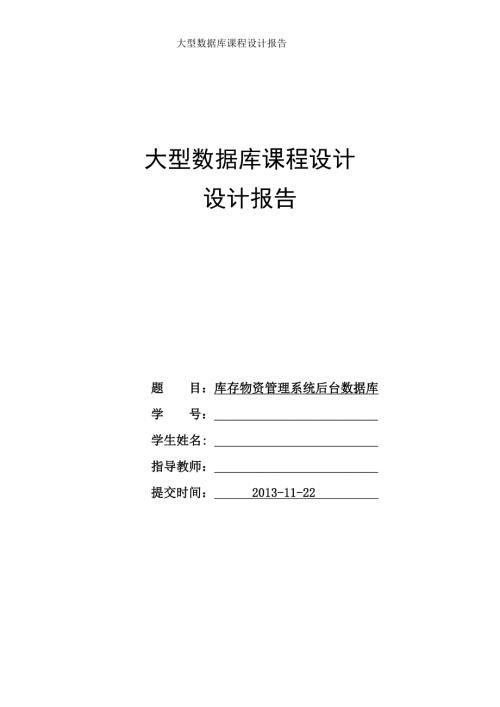 大型数据库课程设计报告

大型数据库课程设计
设计报告

题　　目：库存物资管理系统后台数据库

学　　号：

学生姓名：

指导教师：

提交时间：　2013-11-22